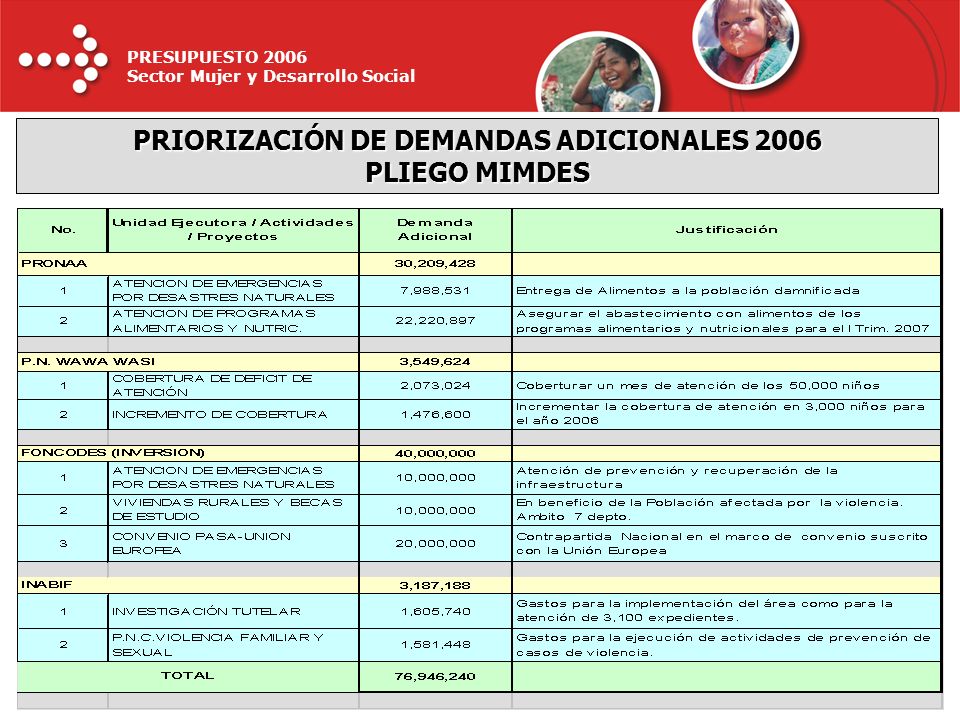 PRESUPUESTO 2006
Sector Mujer y Desarrollo Social

PRIORIZACIÓN DE DEMANDAS ADICIONALES 2006
PLIEGO MIMDES

| No. | Unidad Ejecutora / Actividades / Proyectos | Demanda Adicional | Justificación |
|---|---|---|---|
| PRONAA | | 30,209,428 | |
| 1 | ATENCION DE EMERGENCIAS POR DESASTRES NATURALES | 7,988,531 | Entrega de Alimentos a la población damnificada |
| 2 | ATENCION DE PROGRAMAS ALIMENTARIOS Y NUTRIC. | 22,220,897 | Asegurar el abastecimiento con alimentos de los programas alimentarios y nutricionales para el I Trim. 2007 |
| | | | |
| P.N. WAWA WASI | | 3,549,624 | |
| 1 | COBERTURA DE DEFICIT DE ATENCIÓN | 2,073,024 | Coberturar un mes de atención de los 50,000 niños |
| 2 | INCREMENTO DE COBERTURA | 1,476,600 | Incrementar la cobertura de atención en 3,000 niños para el año 2006 |
| | | | |
| FONCODES (INVERSION) | | 40,000,000 | |
| 1 | ATENCION DE EMERGENCIAS POR DESASTRES NATURALES | 10,000,000 | Atención de prevención y recuperación de la infraestructura |
| 2 | VIVIENDAS RURALES Y BECAS DE ESTUDIO | 10,000,000 | En beneficio de la Población afectada por la violencia. Ambito 7 depto. |
| 3 | CONVENIO PASA-UNION EUROPEA | 20,000,000 | Contrapartida Nacional en el marco de convenio suscrito con la Unión Europea |
| | | | |
| INABIF | | 3,187,188 | |
| 1 | INVESTIGACIÓN TUTELAR | 1,605,740 | Gastos para la implementación del área como para la atención de 3,100 expedientes. |
| 2 | P.N.C.VIOLENCIA FAMILIAR Y SEXUAL | 1,581,448 | Gastos para la ejecución de actividades de prevención de casos de violencia. |
| TOTAL | | 76,946,240 | |